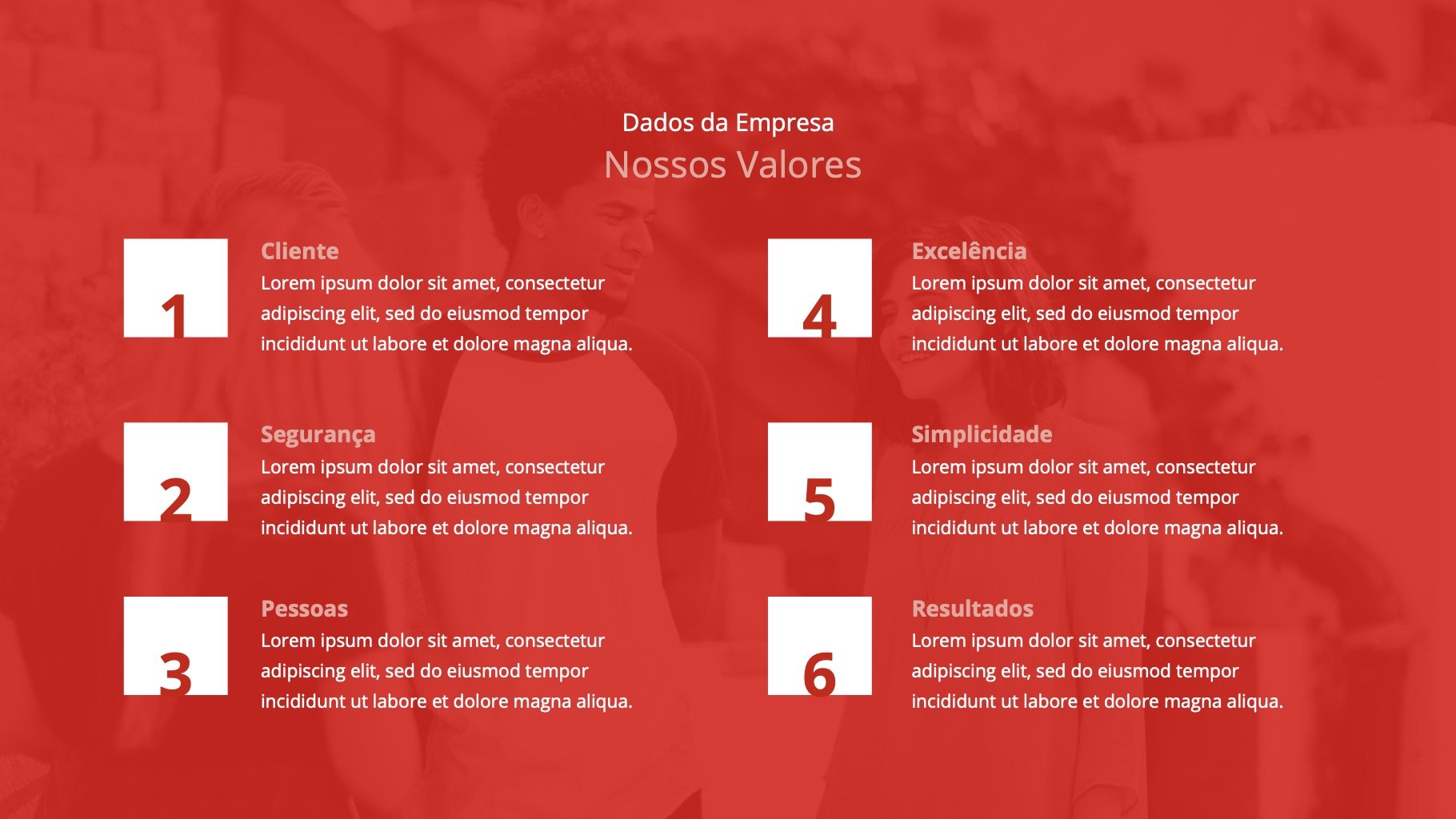 Dados da Empresa
Nossos Valores

1
Cliente
Lorem ipsum dolor sit amet, consectetur adipiscing elit, sed do eiusmod tempor incididunt ut labore et dolore magna aliqua.

2
Segurança
Lorem ipsum dolor sit amet, consectetur adipiscing elit, sed do eiusmod tempor incididunt ut labore et dolore magna aliqua.

3
Pessoas
Lorem ipsum dolor sit amet, consectetur adipiscing elit, sed do eiusmod tempor incididunt ut labore et dolore magna aliqua.

4
Excelência
Lorem ipsum dolor sit amet, consectetur adipiscing elit, sed do eiusmod tempor incididunt ut labore et dolore magna aliqua.

5
Simplicidade
Lorem ipsum dolor sit amet, consectetur adipiscing elit, sed do eiusmod tempor incididunt ut labore et dolore magna aliqua.

6
Resultados
Lorem ipsum dolor sit amet, consectetur adipiscing elit, sed do eiusmod tempor incididunt ut labore et dolore magna aliqua.